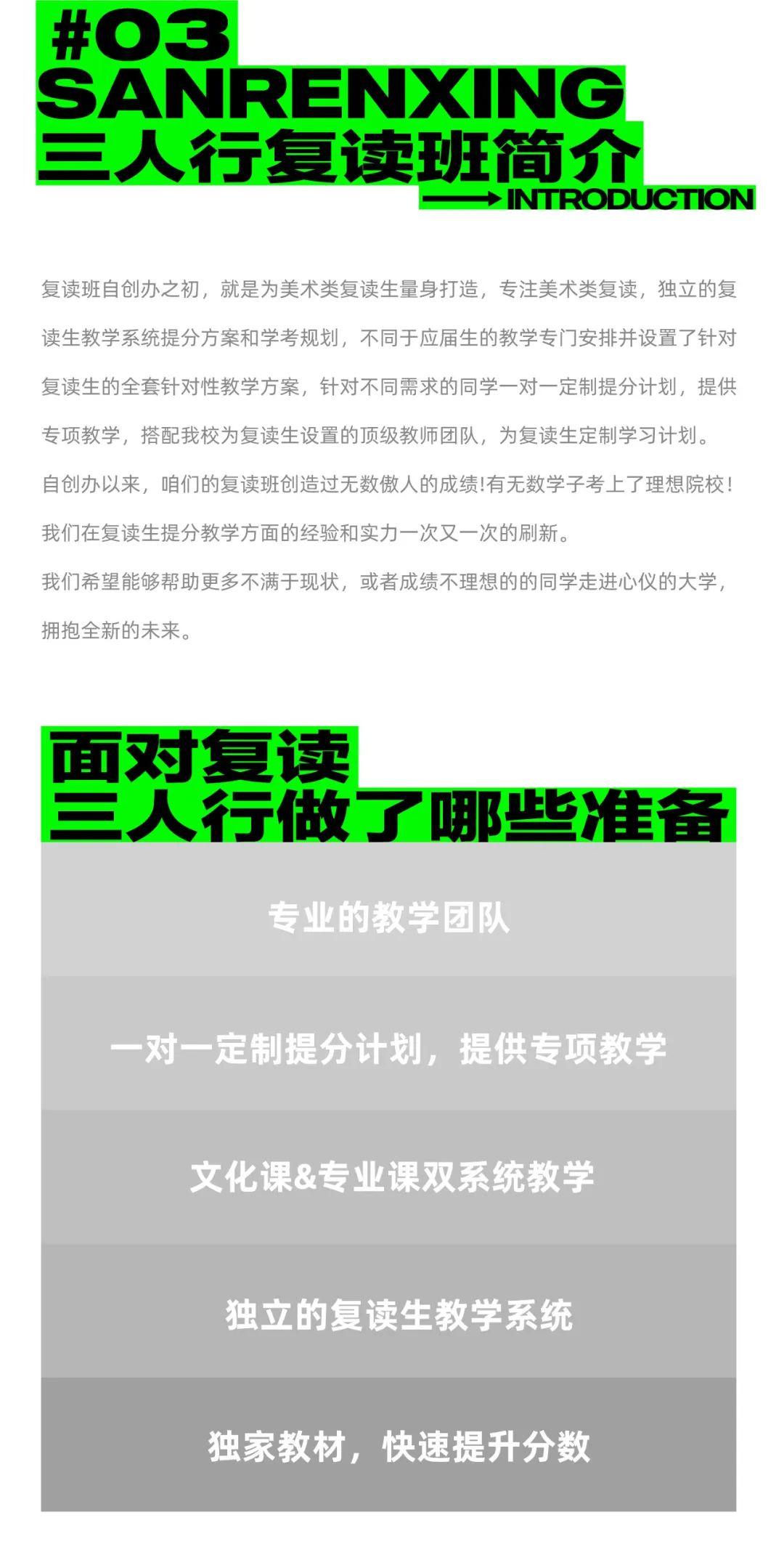 #03
SANRENXING
三人行复读班简介
INTRODUCTION

复读班自创办之初，就是为美术类复读生量身打造，专注美术类复读，独立的复读生教学系统提分方案和学考规划，不同于应届生的教学专门安排并设置了针对复读生的全套针对性教学方案，针对不同需求的同学一对一定制提分计划，提供专项教学，搭配我校为复读生设置的顶级教师团队，为复读生定制学习计划。

自创办以来，咱们的复读班创造过无数傲人的成绩!有无数学子考上了理想院校!

我们在复读生提分教学方面的经验和实力一次又一次的刷新。

我们希望能够帮助更多不满于现状，或者成绩不理想的的同学走进心仪的大学，拥抱全新的未来。

面对复读
三人行做了哪些准备

专业的教学团队

一对一定制提分计划，提供专项教学

文化课&专业课双系统教学

独立的复读生教学系统

独家教材，快速提升分数